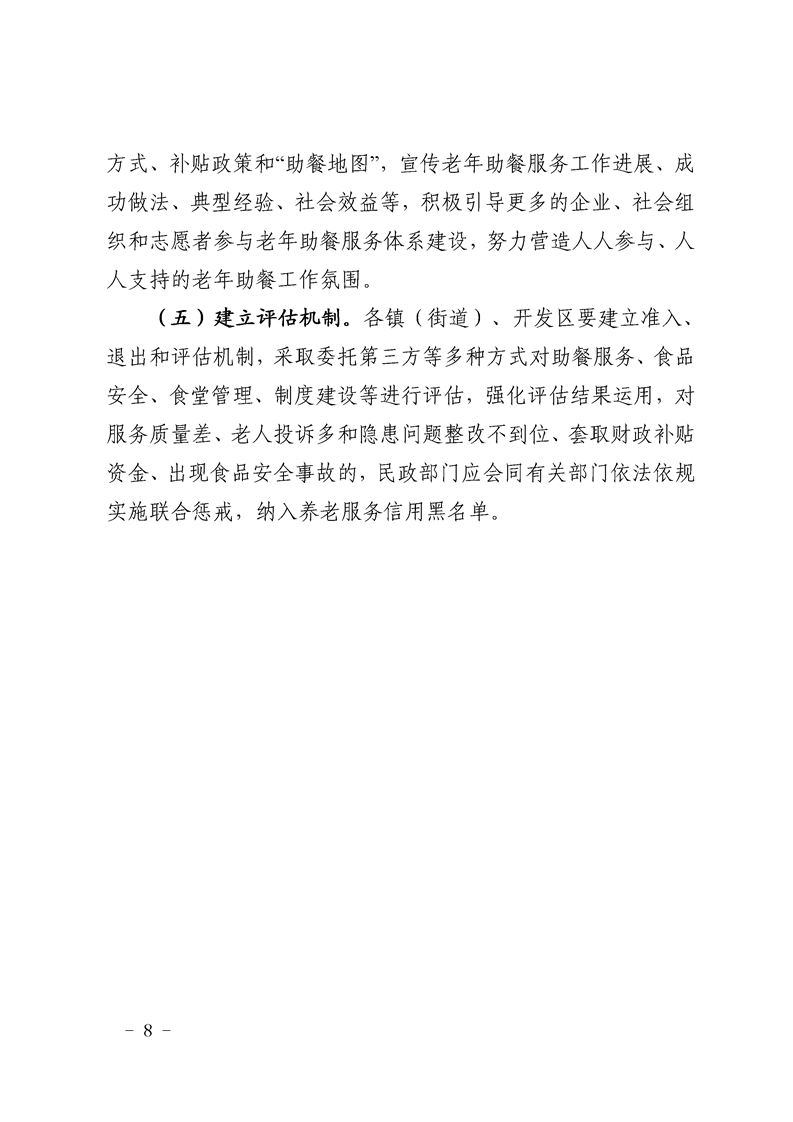 方式、补贴政策和“助餐地图”，宣传老年助餐服务工作进展、成功做法、典型经验、社会效益等，积极引导更多的企业、社会组织和志愿者参与老年助餐服务体系建设，努力营造人人参与、人人支持的老年助餐工作氛围。

（五）建立评估机制。各镇（街道）、开发区要建立准入、退出和评估机制，采取委托第三方等多种方式对助餐服务、食品安全、食堂管理、制度建设等进行评估，强化评估结果运用，对服务质量差、老人投诉多和隐患问题整改不到位、套取财政补贴资金、出现食品安全事故的，民政部门应会同有关部门依法依规实施联合惩戒，纳入养老服务信用黑名单。

－ 8 －